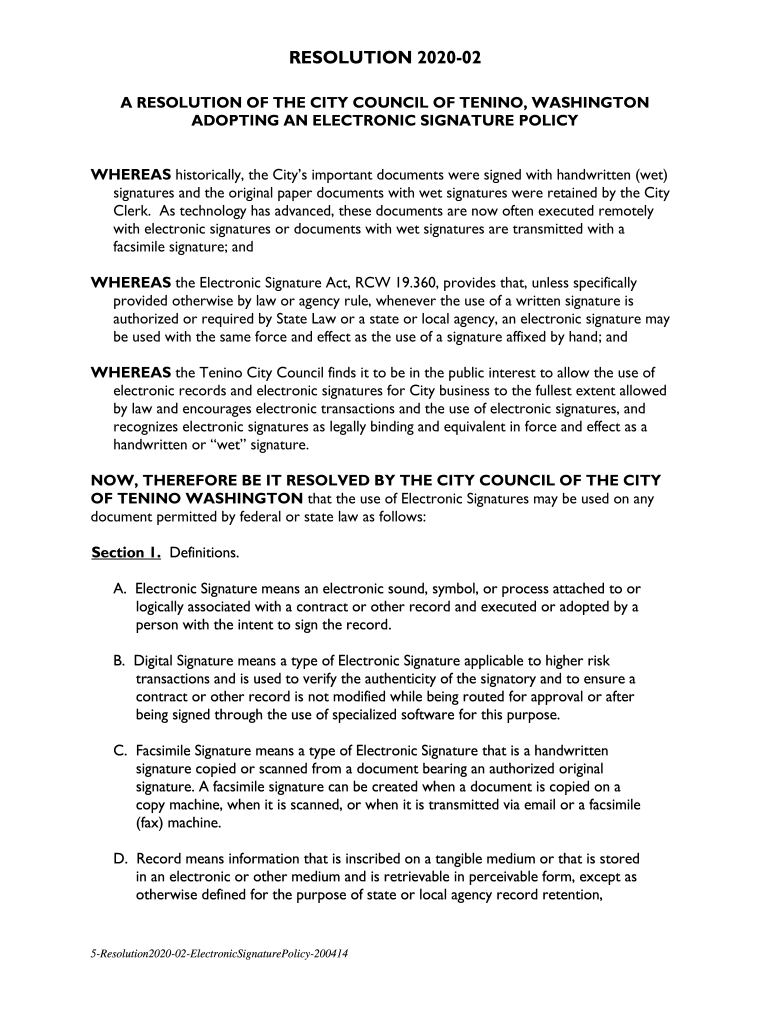 RESOLUTION 2020-02

A RESOLUTION OF THE CITY COUNCIL OF TENINO, WASHINGTON ADOPTING AN ELECTRONIC SIGNATURE POLICY

WHEREAS historically, the City's important documents were signed with handwritten (wet) signatures and the original paper documents with wet signatures were retained by the City Clerk. As technology has advanced, these documents are now often executed remotely with electronic signatures or documents with wet signatures are transmitted with a facsimile signature; and

WHEREAS the Electronic Signature Act, RCW 19.360, provides that, unless specifically provided otherwise by law or agency rule, whenever the use of a written signature is authorized or required by State Law or a state or local agency, an electronic signature may be used with the same force and effect as the use of a signature affixed by hand; and

WHEREAS the Tenino City Council finds it to be in the public interest to allow the use of electronic records and electronic signatures for City business to the fullest extent allowed by law and encourages electronic transactions and the use of electronic signatures, and recognizes electronic signatures as legally binding and equivalent in force and effect as a handwritten or "wet" signature.

NOW, THEREFORE BE IT RESOLVED BY THE CITY COUNCIL OF THE CITY OF TENINO WASHINGTON that the use of Electronic Signatures may be used on any document permitted by federal or state law as follows:

Section 1. Definitions.

A. Electronic Signature means an electronic sound, symbol, or process attached to or logically associated with a contract or other record and executed or adopted by a person with the intent to sign the record.

B. Digital Signature means a type of Electronic Signature applicable to higher risk transactions and is used to verify the authenticity of the signatory and to ensure a contract or other record is not modified while being routed for approval or after being signed through the use of specialized software for this purpose.

C. Facsimile Signature means a type of Electronic Signature that is a handwritten signature copied or scanned from a document bearing an authorized original signature. A facsimile signature can be created when a document is copied on a copy machine, when it is scanned, or when it is transmitted via email or a facsimile (fax) machine.

D. Record means information that is inscribed on a tangible medium or that is stored in an electronic or other medium and is retrievable in perceivable form, except as otherwise defined for the purpose of state or local agency record retention,

5-Resolution2020-02-ElectronicSignaturePolicy-200414